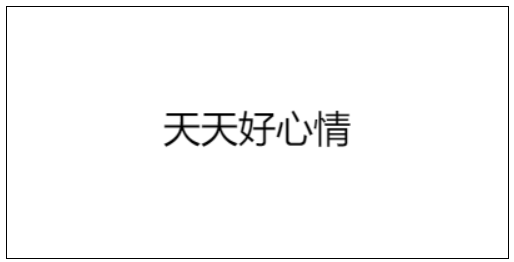 天天好心情